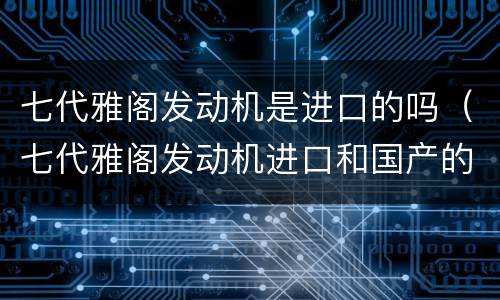 七代雅阁发动机是进口的吗（七代雅阁发动机进口和国产的